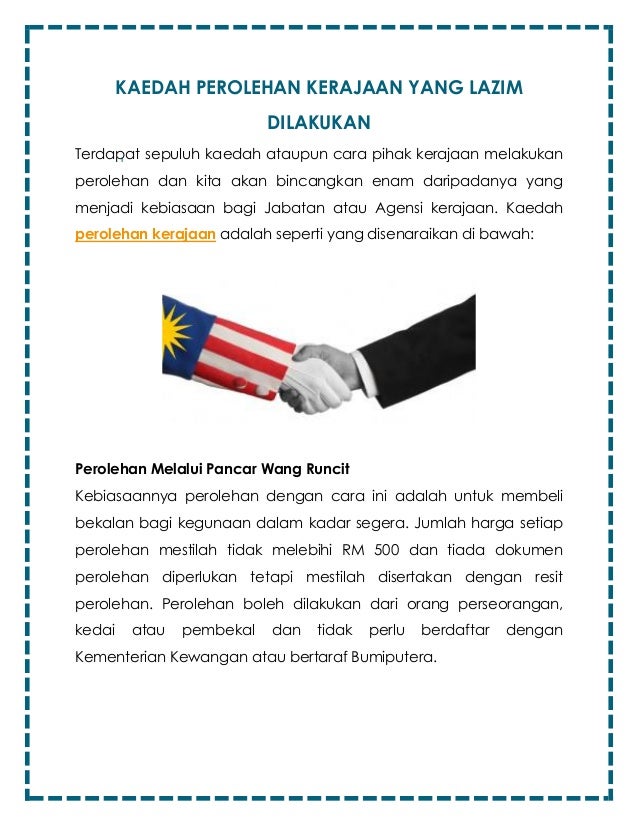 KAEDAH PEROLEHAN KERAJAAN YANG LAZIM DILAKUKAN

Terdapat sepuluh kaedah ataupun cara pihak kerajaan melakukan perolehan dan kita akan bincangkan enam daripadanya yang menjadi kebiasaan bagi Jabatan atau Agensi kerajaan. Kaedah perolehan kerajaan adalah seperti yang disenaraikan di bawah:

Perolehan Melalui Pancar Wang Runcit

Kebiasaannya perolehan dengan cara ini adalah untuk membeli bekalan bagi kegunaan dalam kadar segera. Jumlah harga setiap perolehan mestilah tidak melebihi RM 500 dan tiada dokumen perolehan diperlukan tetapi mestilah disertakan dengan resit perolehan. Perolehan boleh dilakukan dari orang perseorangan, kedai atau pembekal dan tidak perlu berdaftar dengan Kementerian Kewangan atau bertaraf Bumiputera.